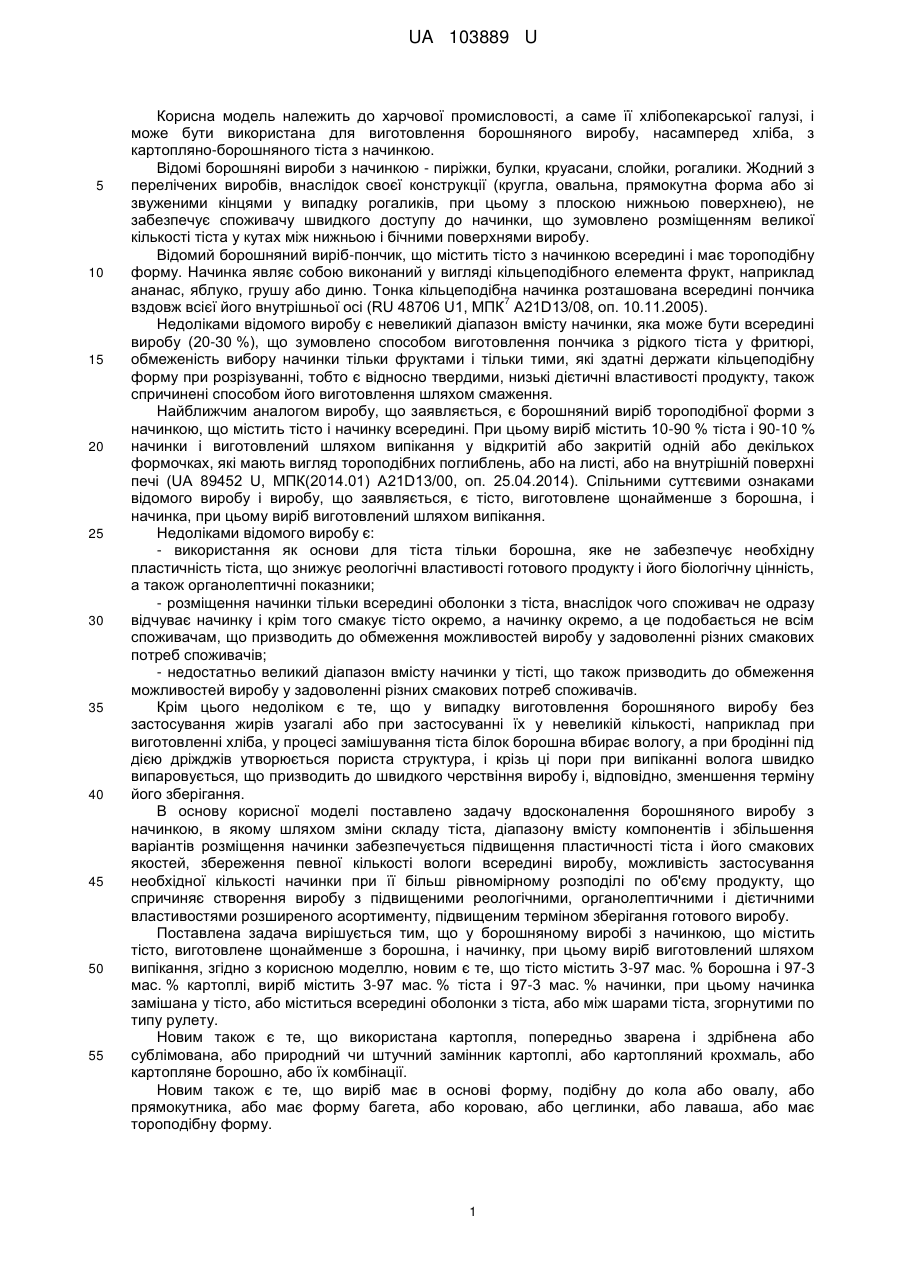 UA 103889 U

Корисна модель належить до харчової промисловості, а саме її хлібопекарської галузі, і може бути використана для виготовлення борошняного виробу, насамперед хліба, з картопляно-борошняного тіста з начинкою.

Відомі борошняні вироби з начинкою - пиріжки, булки, круасани, слойки, рогалики. Жодний з 5 перелічених виробів, внаслідок своєї конструкції (кругла, овальна, прямокутна форма або зі звуженими кінцями у випадку рогаликів, при цьому з плоскою нижньою поверхнею), не забезпечує споживачу швидкого доступу до начинки, що зумовлено розміщенням великої кількості тіста у кутах між нижньою і бічними поверхнями виробу.

Відомий борошняний виріб-пончик, що містить тісто з начинкою всередині і має тороподібну 10 форму. Начинка являє собою виконаний у вигляді кільцеподібного елемента фрукт, наприклад ананас, яблуко, грушу або диню. Тонка кільцеподібна начинка розташована всередині пончика вздовж всієї його внутрішньої осі (RU 48706 U1, МПК$^7$ A21D13/08, оп. 10.11.2005).

Недоліками відомого виробу є невеликий діапазон вмісту начинки, яка може бути всередині виробу (20-30 %), що зумовлено способом виготовлення пончика з рідкого тіста у фритюрі, 15 обмеженість вибору начинки тільки фруктами і тільки тими, які здатні держати кільцеподібну форму при розрізуванні, тобто є відносно твердими, низькі дієтичні властивості продукту, також спричинені способом його виготовлення шляхом смаження.

Найближчим аналогом виробу, що заявляється, є борошняний виріб тороподібної форми з начинкою, що містить тісто і начинку всередині. При цьому виріб містить 10-90 % тіста і 90-10 % 20 начинки і виготовлений шляхом випікання у відкритій або закритій одній або декількох формочках, які мають вигляд тороподібних поглиблень, або на листі, або на внутрішній поверхні печі (UA 89452 U, МПК(2014.01) A21D13/00, оп. 25.04.2014). Спільними суттєвими ознаками відомого виробу і виробу, що заявляється, є тісто, виготовлене щонайменше з борошна, і начинка, при цьому виріб виготовлений шляхом випікання.

25 Недоліками відомого виробу є:

- використання як основи для тіста тільки борошна, яке не забезпечує необхідну пластичність тіста, що знижує реологічні властивості готового продукту і його біологічну цінність, а також органолептичні показники;

- розміщення начинки тільки всередині оболонки з тіста, внаслідок чого споживач не одразу 30 відчуває начинку і крім того смакує тісто окремо, а начинку окремо, а це подобається не всім споживачам, що призводить до обмеження можливостей виробу у задоволенні різних смакових потреб споживачів;

- недостатньо великий діапазон вмісту начинки у тісті, що також призводить до обмеження можливостей виробу у задоволенні різних смакових потреб споживачів.

35 Крім цього недоліком є те, що у випадку виготовлення борошняного виробу без застосування жирів узагалі або при застосуванні їх у невеликій кількості, наприклад при виготовленні хліба, у процесі замішування тіста білок борошна вбирає вологу, а при бродінні під дією дріжджів утворюється пориста структура, і крізь ці пори при випіканні волога швидко випаровується, що призводить до швидкого черствіння виробу і, відповідно, зменшення терміну 40 його зберігання.

В основу корисної моделі поставлено задачу вдосконалення борошняного виробу з начинкою, в якому шляхом зміни складу тіста, діапазону вмісту компонентів і збільшення варіантів розміщення начинки забезпечується підвищення пластичності тіста і його смакових якостей, збереження певної кількості вологи всередині виробу, можливість застосування 45 необхідної кількості начинки при її більш рівномірному розподілі по об'єму продукту, що спричиняє створення виробу з підвищеними реологічними, органолептичними і дієтичними властивостями розширеного асортименту, підвищеним терміном зберігання готового виробу.

Поставлена задача вирішується тим, що у борошняному виробі з начинкою, що містить тісто, виготовлене щонайменше з борошна, і начинку, при цьому виріб виготовлений шляхом 50 випікання, згідно з корисною моделлю, новим є те, що тісто містить 3-97 мас. % борошна і 97-3 мас. % картоплі, виріб містить 3-97 мас. % тіста і 97-3 мас. % начинки, при цьому начинка замішана у тісто, або міститься всередині оболонки з тіста, або між шарами тіста, згорнутими по типу рулету.

Новим також є те, що використана картопля, попередньо зварена і здрібнена або 55 сублімована, або природний чи штучний замінник картоплі, або картопляний крохмаль, або картопляне борошно, або їх комбінації.

Новим також є те, що виріб має в основі форму, подібну до кола або овалу, або прямокутника, або має форму багета, або короваю, або цеглинки, або лаваша, або має тороподібну форму.

1